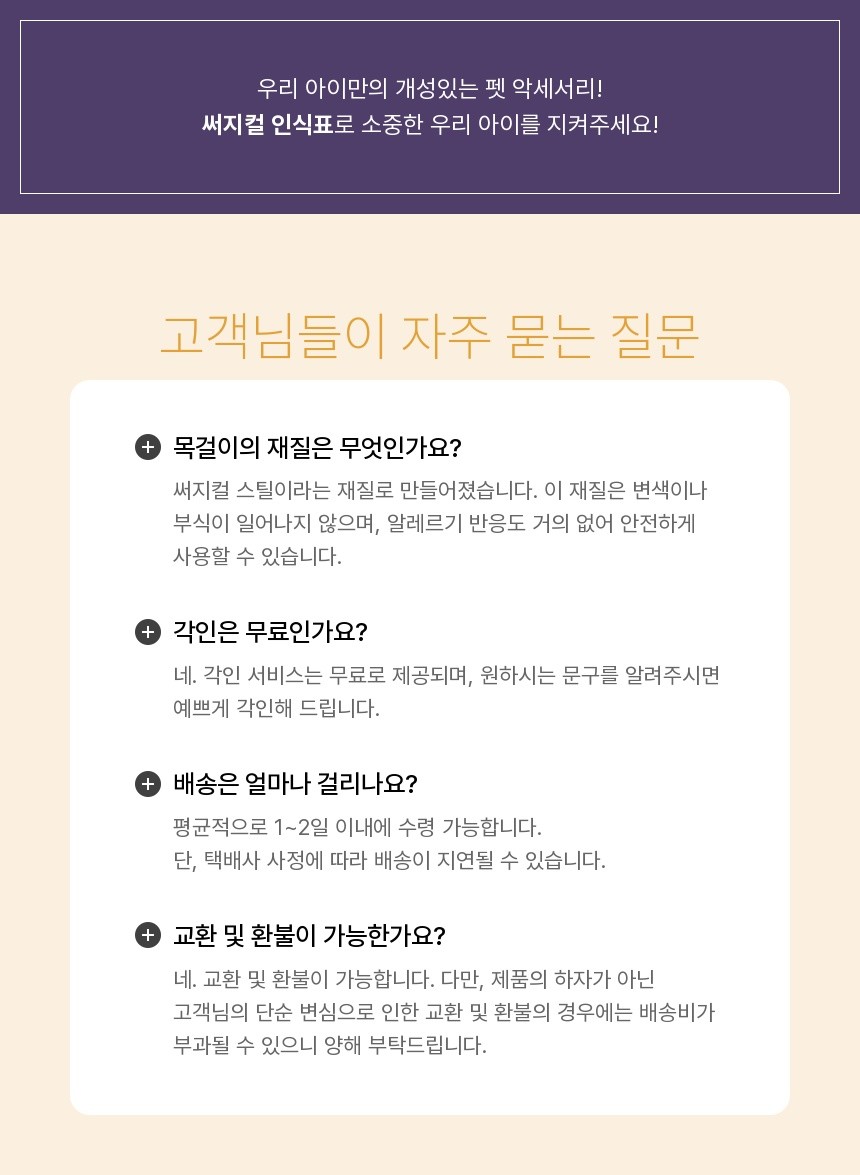 우리 아이만의 개성있는 펫 악세서리!
써지컬 인식표로 소중한 우리 아이를 지켜주세요!

고객님들이 자주 묻는 질문

목걸이의 재질은 무엇인가요?

써지컬 스틸이라는 재질로 만들어졌습니다. 이 재질은 변색이나 부식이 일어나지 않으며, 알레르기 반응도 거의 없어 안전하게 사용할 수 있습니다.

각인은 무료인가요?

네. 각인 서비스는 무료로 제공되며, 원하시는 문구를 알려주시면 예쁘게 각인해 드립니다.

배송은 얼마나 걸리나요?

평균적으로 1~2일 이내에 수령 가능합니다.
단, 택배사 사정에 따라 배송이 지연될 수 있습니다.

교환 및 환불이 가능한가요?

네. 교환 및 환불이 가능합니다. 다만, 제품의 하자가 아닌 고객님의 단순 변심으로 인한 교환 및 환불의 경우에는 배송비가 부과될 수 있으니 양해 부탁드립니다.